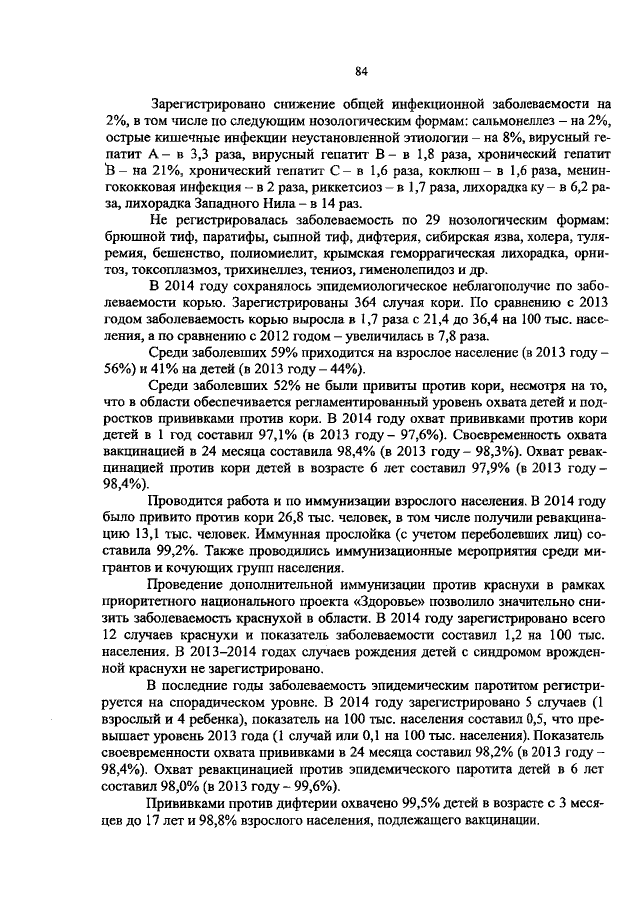 84

Зарегистрировано снижение общей инфекционной заболеваемости на 2%, в том числе по следующим нозологическим формам: сальмонеллез – на 2%, острые кишечные инфекции неустановленной этиологии – на 8%, вирусный гепатит А – в 3,3 раза, вирусный гепатит В – в 1,8 раза, хронический гепатит В – на 21%, хронический гепатит С – в 1,6 раза, коклюш – в 1,6 раза, менингококковая инфекция – в 2 раза, риккетсиоз – в 1,7 раза, лихорадка ку – в 6,2 раза, лихорадка Западного Нила – в 14 раз.

Не регистрировалась заболеваемость по 29 нозологическим формам: брюшной тиф, паратифы, сыпной тиф, дифтерия, сибирская язва, холера, туляремия, бешенство, полиомиелит, крымская геморрагическая лихорадка, орнитоз, токсоплазмоз, трихинеллез, тениоз, гименолепидоз и др.

В 2014 году сохранялось эпидемиологическое неблагополучие по заболеваемости корью. Зарегистрированы 364 случая кори. По сравнению с 2013 годом заболеваемость корью выросла в 1,7 раза с 21,4 до 36,4 на 100 тыс. населения, а по сравнению с 2012 годом – увеличилась в 7,8 раза.

Среди заболевших 59% приходится на взрослое население (в 2013 году – 56%) и 41% на детей (в 2013 году – 44%).

Среди заболевших 52% не были привиты против кори, несмотря на то, что в области обеспечивается регламентированный уровень охвата детей и подростков прививками против кори. В 2014 году охват прививками против кори детей в 1 год составил 97,1% (в 2013 году – 97,6%). Своевременность охвата вакцинацией в 24 месяца составила 98,4% (в 2013 году – 98,3%). Охват ревакцинацией против кори детей в возрасте 6 лет составил 97,9% (в 2013 году – 98,4%).

Проводится работа и по иммунизации взрослого населения. В 2014 году было привито против кори 26,8 тыс. человек, в том числе получили ревакцинацию 13,1 тыс. человек. Иммунная прослойка (с учетом переболевших лиц) составила 99,2%. Также проводились иммунизационные мероприятия среди мигрантов и кочующих групп населения.

Проведение дополнительной иммунизации против краснухи в рамках приоритетного национального проекта «Здоровье» позволило значительно снизить заболеваемость краснухой в области. В 2014 году зарегистрировано всего 12 случаев краснухи и показатель заболеваемости составил 1,2 на 100 тыс. населения. В 2013–2014 годах случаев рождения детей с синдромом врожденной краснухи не зарегистрировано.

В последние годы заболеваемость эпидемическим паротитом регистрируется на спорадическом уровне. В 2014 году зарегистрировано 5 случаев (1 взрослый и 4 ребенка), показатель на 100 тыс. населения составил 0,5, что превышает уровень 2013 года (1 случай или 0,1 на 100 тыс. населения). Показатель своевременности охвата прививками в 24 месяца составил 98,2% (в 2013 году – 98,4%). Охват ревакцинацией против эпидемического паротита детей в 6 лет составил 98,0% (в 2013 году – 99,6%).

Прививками против дифтерии охвачено 99,5% детей в возрасте с 3 месяцев до 17 лет и 98,8% взрослого населения, подлежащего вакцинации.